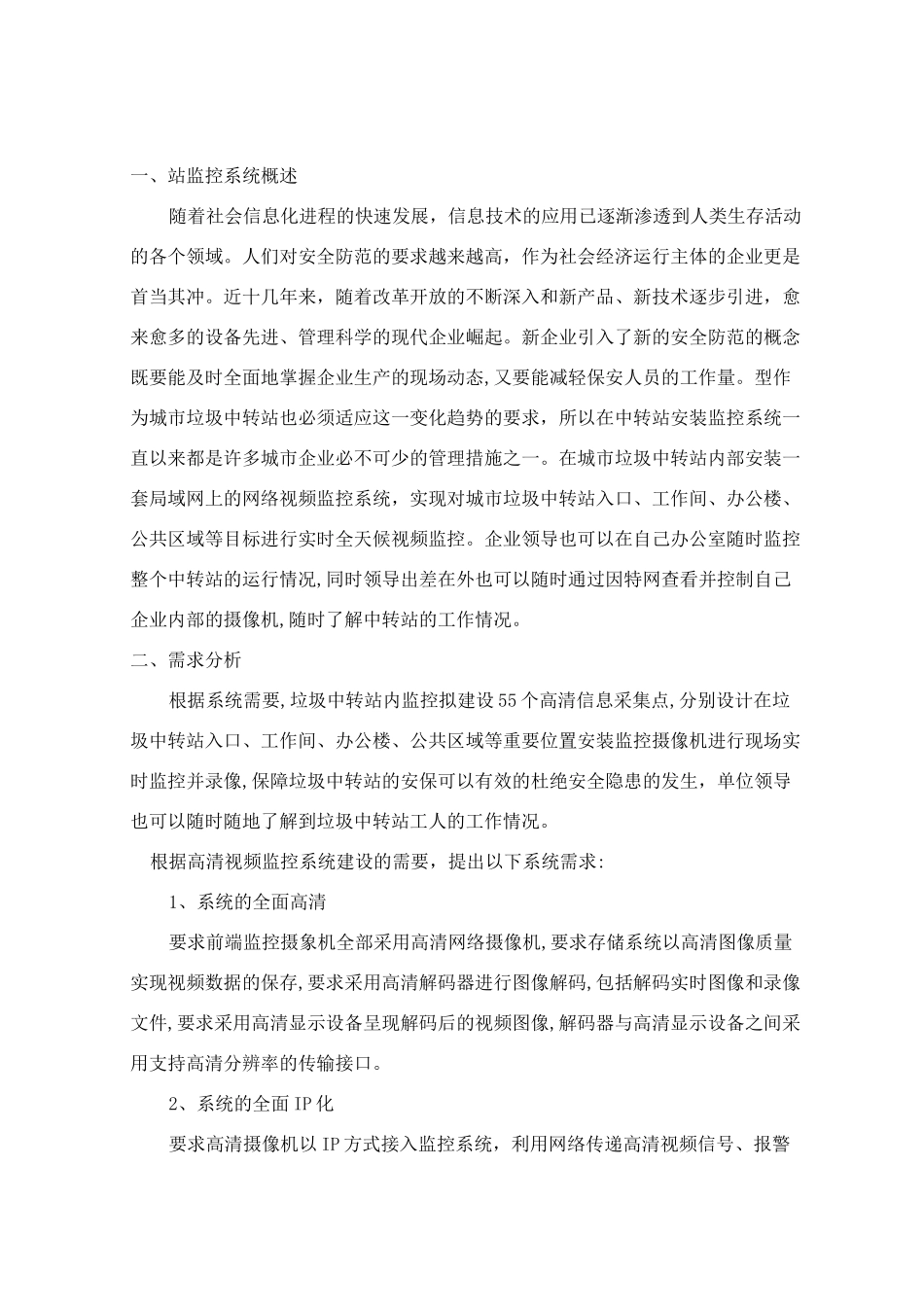 一、站监控系统概述

随着社会信息化进程的快速发展，信息技术的应用已逐渐渗透到人类生存活动的各个领域。人们对安全防范的要求越来越高，作为社会经济运行主体的企业更是首当其冲。近十几年来，随着改革开放的不断深入和新产品、新技术逐步引进，愈来愈多的设备先进、管理科学的现代企业崛起。新企业引入了新的安全防范的概念既要能及时全面地掌握企业生产的现场动态,又要能减轻保安人员的工作量。型作为城市垃圾中转站也必须适应这一变化趋势的要求，所以在中转站安装监控系统一直以来都是许多城市企业必不可少的管理措施之一。在城市垃圾中转站内部安装一套局域网上的网络视频监控系统，实现对城市垃圾中转站入口、工作间、办公楼、公共区域等目标进行实时全天候视频监控。企业领导也可以在自己办公室随时监控整个中转站的运行情况,同时领导出差在外也可以随时通过因特网查看并控制自己企业内部的摄像机,随时了解中转站的工作情况。

二、需求分析

根据系统需要,垃圾中转站内监控拟建设55个高清信息采集点,分别设计在垃圾中转站入口、工作间、办公楼、公共区域等重要位置安装监控摄像机进行现场实时监控并录像,保障垃圾中转站的安保可以有效的杜绝安全隐患的发生，单位领导也可以随时随地了解到垃圾中转站工人的工作情况。

根据高清视频监控系统建设的需要，提出以下系统需求:

1、系统的全面高清

要求前端监控摄象机全部采用高清网络摄像机,要求存储系统以高清图像质量实现视频数据的保存,要求采用高清解码器进行图像解码,包括解码实时图像和录像文件,要求采用高清显示设备呈现解码后的视频图像,解码器与高清显示设备之间采用支持高清分辨率的传输接口。

2、系统的全面IP化

要求高清摄像机以IP方式接入监控系统，利用网络传递高清视频信号、报警